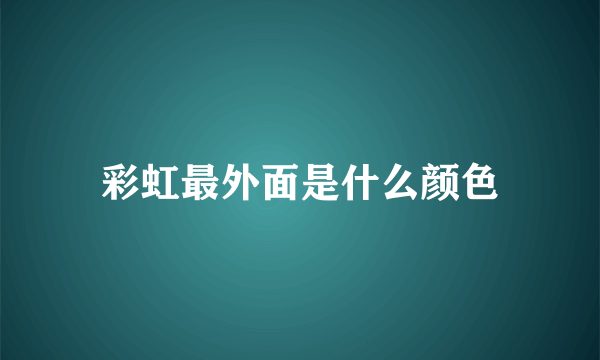 彩虹最外面是什么颜色